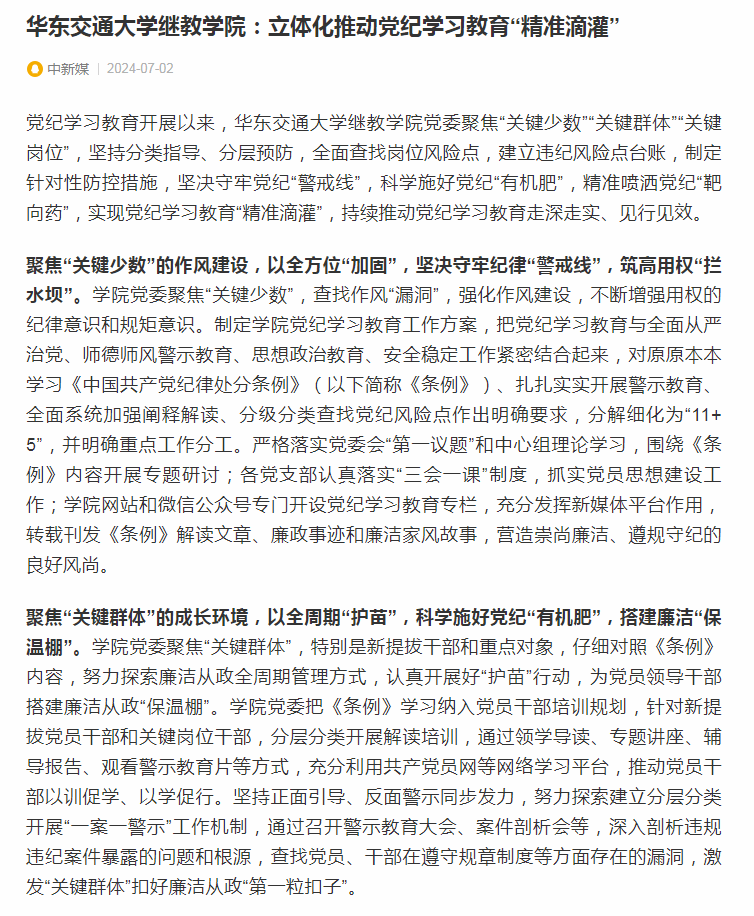 华东交通大学继教学院：立体化推动党纪学习教育“精准滴灌”

中新媒 | 2024-07-02

党纪学习教育开展以来，华东交通大学继教学院党委聚焦“关键少数”“关键群体”“关键岗位”，坚持分类指导、分层预防，全面查找岗位风险点，建立违纪风险点台账，制定针对性防控措施，坚决守牢党纪“警戒线”，科学施好党纪“有机肥”，精准喷洒党纪“靶向药”，实现党纪学习教育“精准滴灌”，持续推动党纪学习教育走深走实、见行见效。

聚焦“关键少数”的作风建设，以全方位“加固”，坚决守牢纪律“警戒线”，筑高用权“拦水坝”。学院党委聚焦“关键少数”，查找作风“漏洞”，强化作风建设，不断增强用权的纪律意识和规矩意识。制定学院党纪学习教育工作方案，把党纪学习教育与全面从严治党、师德师风警示教育、思想政治教育、安全稳定工作紧密结合起来，对原原本本学习《中国共产党纪律处分条例》（以下简称《条例》）、扎扎实实开展警示教育、全面系统加强阐释解读、分级分类查找党纪风险点作出明确要求，分解细化为“11+5”，并明确重点工作分工。严格落实党委会“第一议题”和中心组理论学习，围绕《条例》内容开展专题研讨；各党支部认真落实“三会一课”制度，抓实党员思想建设工作；学院网站和微信公众号专门开设党纪学习教育专栏，充分发挥新媒体平台作用，转载刊发《条例》解读文章、廉政事迹和廉洁家风故事，营造崇尚廉洁、遵规守纪的良好风尚。

聚焦“关键群体”的成长环境，以全周期“护苗”，科学施好党纪“有机肥”，搭建廉洁“保温棚”。学院党委聚焦“关键群体”，特别是新提拔干部和重点对象，仔细对照《条例》内容，努力探索廉洁从政全周期管理方式，认真开展好“护苗”行动，为党员领导干部搭建廉洁从政“保温棚”。学院党委把《条例》学习纳入党员干部培训规划，针对新提拔党员干部和关键岗位干部，分层分类开展解读培训，通过领学导读、专题讲座、辅导报告、观看警示教育片等方式，充分利用共产党员网等网络学习平台，推动党员干部以训促学、以学促行。坚持正面引导、反面警示同步发力，努力探索建立分层分类开展“一案一警示”工作机制，通过召开警示教育大会、案件剖析会等，深入剖析违规违纪案件暴露的问题和根源，查找党员、干部在遵守规章制度等方面存在的漏洞，激发“关键群体”扣好廉洁从政“第一粒扣子”。